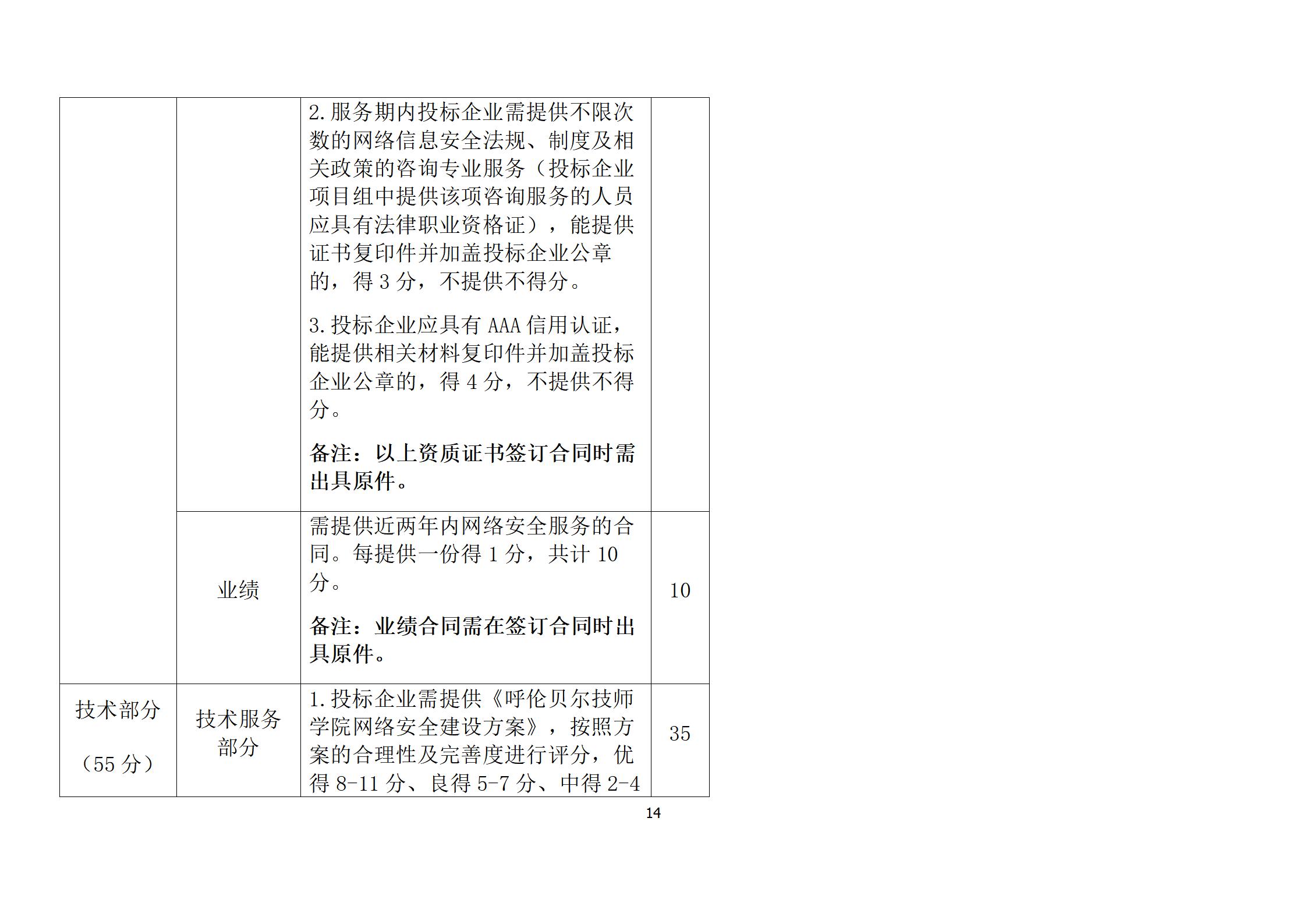 |  |  | 2.服务期内投标企业需提供不限次数的网络信息安全法规、制度及相关政策的咨询专业服务（投标企业项目组中提供该项咨询服务的人员应具有法律职业资格证），能提供证书复印件并加盖投标企业公章的，得3分，不提供不得分。 3.投标企业应具有AAA信用认证，能提供相关材料复印件并加盖投标企业公章的，得4分，不提供不得分。 备注：以上资质证书签订合同时需出具原件。 |  |
|---|---|---|---|
|  | 业绩 | 需提供近两年内网络安全服务的合同。每提供一份得1分，共计10分。 备注：业绩合同需在签订合同时出具原件。 | 10 |
| 技术部分 （55分） | 技术服务部分 | 1.投标企业需提供《呼伦贝尔技师学院网络安全建设方案》，按照方案的合理性及完善度进行评分，优得8-11分、良得5-7分、中得2-4 | 35 |

14